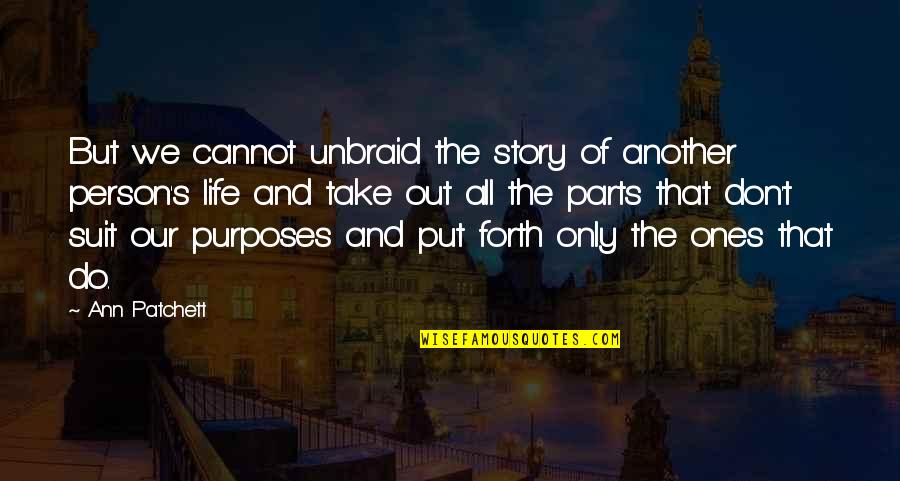 But we cannot unbraid the story of another person's life and take out all the parts that don't suit our purposes and put forth only the ones that do.

~ Ann Patchett

WISEFAMOUSQUOTES.COM